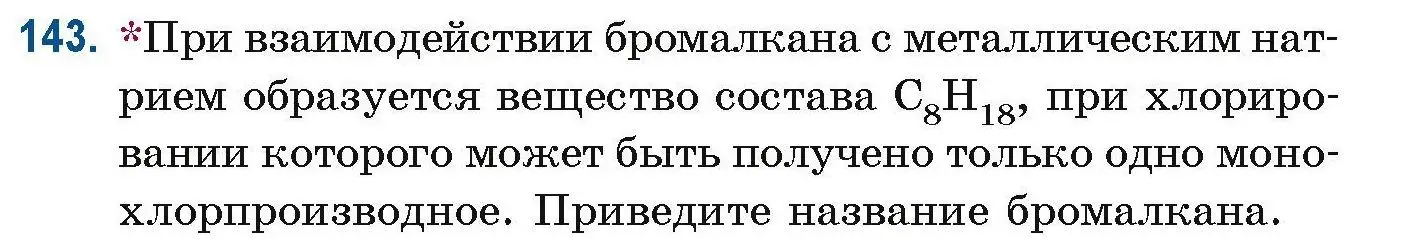 143. *При взаимодействии бромалкана с металлическим натрием образуется вещество состава $C_8H_{18}$, при хлорировании которого может быть получено только одно монохлорпроизводное. Приведите название бромалкана.